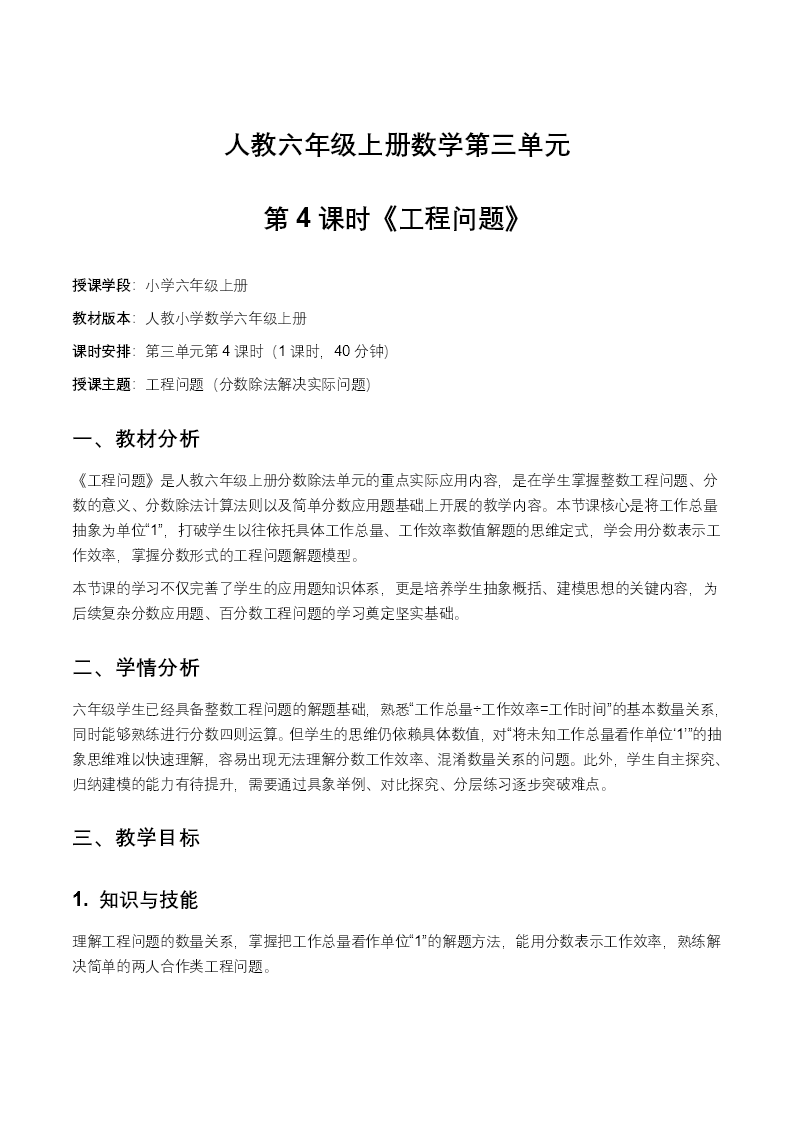 人教六年级上册数学第三单元

第 4 课时《工程问题》

授课学段：小学六年级上册

教材版本：人教小学数学六年级上册

课时安排：第三单元第 4 课时（1 课时，40 分钟）

授课主题：工程问题（分数除法解决实际问题）

一、教材分析

《工程问题》是人教六年级上册分数除法单元的重点实际应用内容，是在学生掌握整数工程问题、分数的意义、分数除法计算法则以及简单分数应用题基础上开展的教学内容。本节课核心是将工作总量抽象为单位“1”，打破学生以往依托具体工作总量、工作效率数值解题的思维定式，学会用分数表示工作效率，掌握分数形式的工程问题解题模型。

本节课的学习不仅完善了学生的应用题知识体系，更是培养学生抽象概括、建模思想的关键内容，为后续复杂分数应用题、百分数工程问题的学习奠定坚实基础。

二、学情分析

六年级学生已经具备整数工程问题的解题基础，熟悉“工作总量÷工作效率=工作时间”的基本数量关系，同时能够熟练进行分数四则运算。但学生的思维仍依赖具体数值，对“将未知工作总量看作单位‘1’”的抽象思维难以快速理解，容易出现无法理解分数工作效率、混淆数量关系的问题。此外，学生自主探究、归纳建模的能力有待提升，需要通过具象举例、对比探究、分层练习逐步突破难点。

三、教学目标

1. 知识与技能

理解工程问题的数量关系，掌握把工作总量看作单位“1”的解题方法，能用分数表示工作效率，熟练解决简单的两人合作类工程问题。